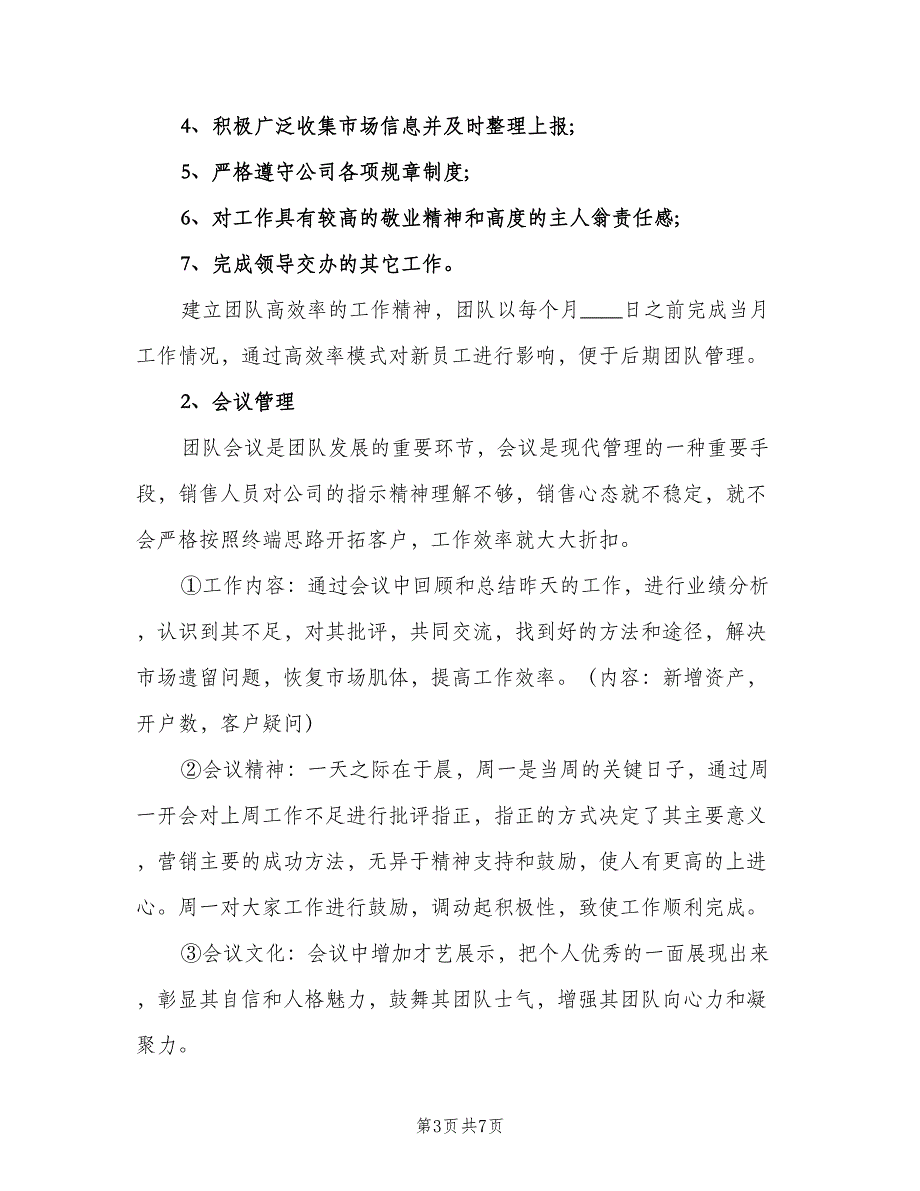 4、积极广泛收集市场信息并及时整理上报;

5、严格遵守公司各项规章制度;

6、对工作具有较高的敬业精神和高度的主人翁责任感;

7、完成领导交办的其它工作。

建立团队高效率的工作精神，团队以每个月____日之前完成当月工作情况，通过高效率模式对新员工进行影响，便于后期团队管理。

2、会议管理

团队会议是团队发展的重要环节，会议是现代管理的一种重要手段，销售人员对公司的指示精神理解不够，销售心态就不稳定，就不会严格按照终端思路开拓客户，工作效率就大大折扣。

①工作内容：通过会议中回顾和总结昨天的工作，进行业绩分析，认识到其不足，对其批评，共同交流，找到好的方法和途径，解决市场遗留问题，恢复市场肌体，提高工作效率。（内容：新增资产，开户数，客户疑问）

②会议精神：一天之际在于晨，周一是当周的关键日子，通过周一开会对上周工作不足进行批评指正，指正的方式决定了其主要意义，营销主要的成功方法，无异于精神支持和鼓励，使人有更高的上进心。周一对大家工作进行鼓励，调动起积极性，致使工作顺利完成。

③会议文化：会议中增加才艺展示，把个人优秀的一面展现出来，彰显其自信和人格魅力，鼓舞其团队士气，增强其团队向心力和凝聚力。

第3页 共7页